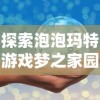 探索泡泡玛特
游戏梦之家园